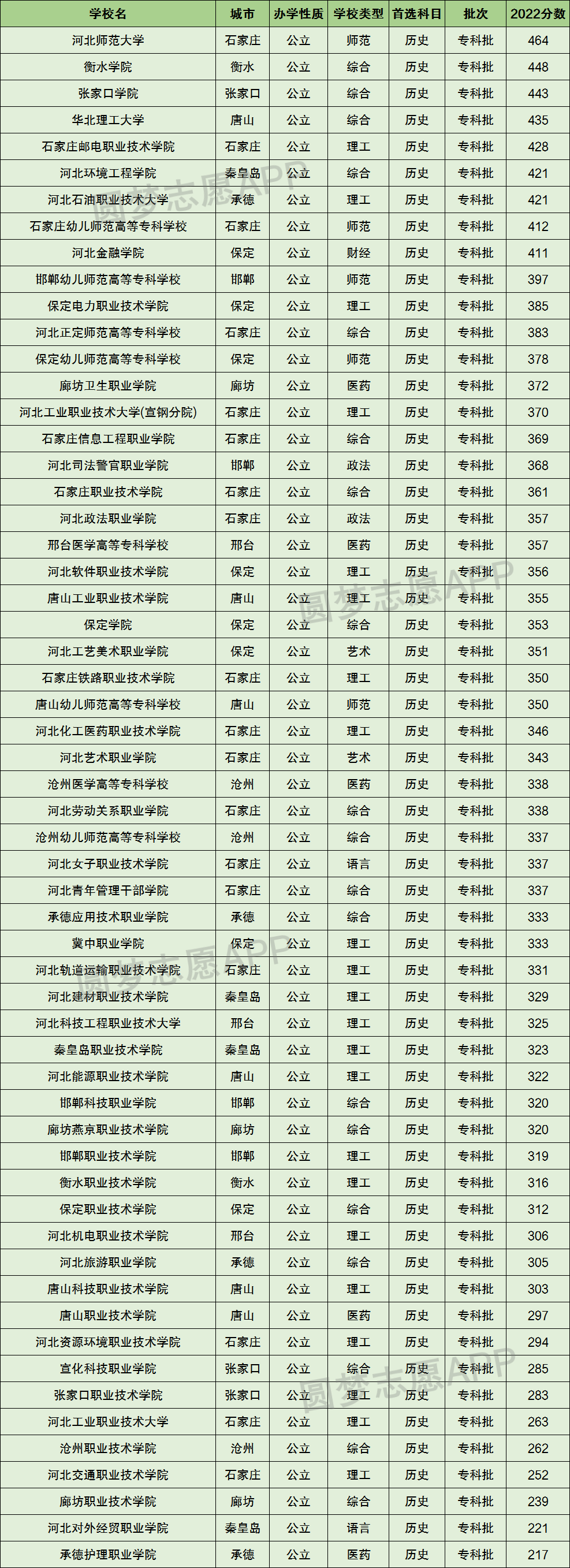 | 学校名 | 城市 | 办学性质 | 学校类型 | 首选科目 | 批次 | 2022分数 |
|---|---|---|---|---|---|---|
| 河北师范大学 | 石家庄 | 公立 | 师范 | 历史 | 专科批 | 464 |
| 衡水学院 | 衡水 | 公立 | 综合 | 历史 | 专科批 | 448 |
| 张家口学院 | 张家口 | 公立 | 综合 | 历史 | 专科批 | 443 |
| 华北理工大学 | 唐山 | 公立 | 综合 | 历史 | 专科批 | 435 |
| 石家庄邮电职业技术学院 | 石家庄 | 公立 | 理工 | 历史 | 专科批 | 428 |
| 河北环境工程学院 | 秦皇岛 | 公立 | 综合 | 历史 | 专科批 | 421 |
| 河北石油职业技术大学 | 承德 | 公立 | 理工 | 历史 | 专科批 | 421 |
| 石家庄幼儿师范高等专科学校 | 石家庄 | 公立 | 师范 | 历史 | 专科批 | 412 |
| 河北金融学院 | 保定 | 公立 | 财经 | 历史 | 专科批 | 411 |
| 邯郸幼儿师范高等专科学校 | 邯郸 | 公立 | 师范 | 历史 | 专科批 | 397 |
| 保定电力职业技术学院 | 保定 | 公立 | 理工 | 历史 | 专科批 | 385 |
| 河北正定师范高等专科学校 | 石家庄 | 公立 | 综合 | 历史 | 专科批 | 383 |
| 保定幼儿师范高等专科学校 | 保定 | 公立 | 师范 | 历史 | 专科批 | 378 |
| 廊坊卫生职业学院 | 廊坊 | 公立 | 医药 | 历史 | 专科批 | 372 |
| 河北工业职业技术大学(宣钢分院) | 石家庄 | 公立 | 理工 | 历史 | 专科批 | 370 |
| 石家庄信息工程职业学院 | 石家庄 | 公立 | 综合 | 历史 | 专科批 | 369 |
| 河北司法警官职业学院 | 邯郸 | 公立 | 政法 | 历史 | 专科批 | 368 |
| 石家庄职业技术学院 | 石家庄 | 公立 | 综合 | 历史 | 专科批 | 361 |
| 河北政法职业学院 | 石家庄 | 公立 | 政法 | 历史 | 专科批 | 357 |
| 邢台医学高等专科学校 | 邢台 | 公立 | 医药 | 历史 | 专科批 | 357 |
| 河北软件职业技术学院 | 保定 | 公立 | 理工 | 历史 | 专科批 | 356 |
| 唐山工业职业技术学院 | 唐山 | 公立 | 理工 | 历史 | 专科批 | 355 |
| 保定学院 | 保定 | 公立 | 综合 | 历史 | 专科批 | 353 |
| 河北工艺美术职业学院 | 保定 | 公立 | 艺术 | 历史 | 专科批 | 351 |
| 石家庄铁路职业技术学院 | 石家庄 | 公立 | 理工 | 历史 | 专科批 | 350 |
| 唐山幼儿师范高等专科学校 | 唐山 | 公立 | 师范 | 历史 | 专科批 | 350 |
| 河北化工医药职业技术学院 | 石家庄 | 公立 | 理工 | 历史 | 专科批 | 346 |
| 河北艺术职业学院 | 石家庄 | 公立 | 艺术 | 历史 | 专科批 | 343 |
| 沧州医学高等专科学校 | 沧州 | 公立 | 医药 | 历史 | 专科批 | 338 |
| 河北劳动关系职业学院 | 石家庄 | 公立 | 综合 | 历史 | 专科批 | 338 |
| 沧州幼儿师范高等专科学校 | 沧州 | 公立 | 综合 | 历史 | 专科批 | 337 |
| 河北女子职业技术学院 | 石家庄 | 公立 | 语言 | 历史 | 专科批 | 337 |
| 河北青年管理干部学院 | 石家庄 | 公立 | 综合 | 历史 | 专科批 | 337 |
| 承德应用技术职业学院 | 承德 | 公立 | 综合 | 历史 | 专科批 | 333 |
| 冀中职业学院 | 保定 | 公立 | 理工 | 历史 | 专科批 | 333 |
| 河北轨道运输职业技术学院 | 石家庄 | 公立 | 理工 | 历史 | 专科批 | 331 |
| 河北建材职业技术学院 | 秦皇岛 | 公立 | 理工 | 历史 | 专科批 | 329 |
| 河北科技工程职业技术大学 | 邢台 | 公立 | 理工 | 历史 | 专科批 | 325 |
| 秦皇岛职业技术学院 | 秦皇岛 | 公立 | 理工 | 历史 | 专科批 | 323 |
| 河北能源职业技术学院 | 唐山 | 公立 | 理工 | 历史 | 专科批 | 322 |
| 邯郸科技职业学院 | 邯郸 | 公立 | 综合 | 历史 | 专科批 | 320 |
| 廊坊燕京职业技术学院 | 廊坊 | 公立 | 综合 | 历史 | 专科批 | 320 |
| 邯郸职业技术学院 | 邯郸 | 公立 | 理工 | 历史 | 专科批 | 319 |
| 衡水职业技术学院 | 衡水 | 公立 | 理工 | 历史 | 专科批 | 316 |
| 保定职业技术学院 | 保定 | 公立 | 综合 | 历史 | 专科批 | 312 |
| 河北机电职业技术学院 | 邢台 | 公立 | 理工 | 历史 | 专科批 | 306 |
| 河北旅游职业学院 | 承德 | 公立 | 综合 | 历史 | 专科批 | 305 |
| 唐山科技职业技术学院 | 唐山 | 公立 | 理工 | 历史 | 专科批 | 303 |
| 唐山职业技术学院 | 唐山 | 公立 | 医药 | 历史 | 专科批 | 297 |
| 河北资源环境职业技术学院 | 石家庄 | 公立 | 理工 | 历史 | 专科批 | 294 |
| 宣化科技职业学院 | 张家口 | 公立 | 综合 | 历史 | 专科批 | 285 |
| 张家口职业技术学院 | 张家口 | 公立 | 理工 | 历史 | 专科批 | 283 |
| 河北工业职业技术大学 | 石家庄 | 公立 | 理工 | 历史 | 专科批 | 263 |
| 沧州职业技术学院 | 沧州 | 公立 | 综合 | 历史 | 专科批 | 262 |
| 河北交通职业技术学院 | 石家庄 | 公立 | 理工 | 历史 | 专科批 | 252 |
| 廊坊职业技术学院 | 廊坊 | 公立 | 综合 | 历史 | 专科批 | 239 |
| 河北对外经贸职业学院 | 秦皇岛 | 公立 | 语言 | 历史 | 专科批 | 221 |
| 承德护理职业学院 | 承德 | 公立 | 医药 | 历史 | 专科批 | 217 |

圆梦志愿APP